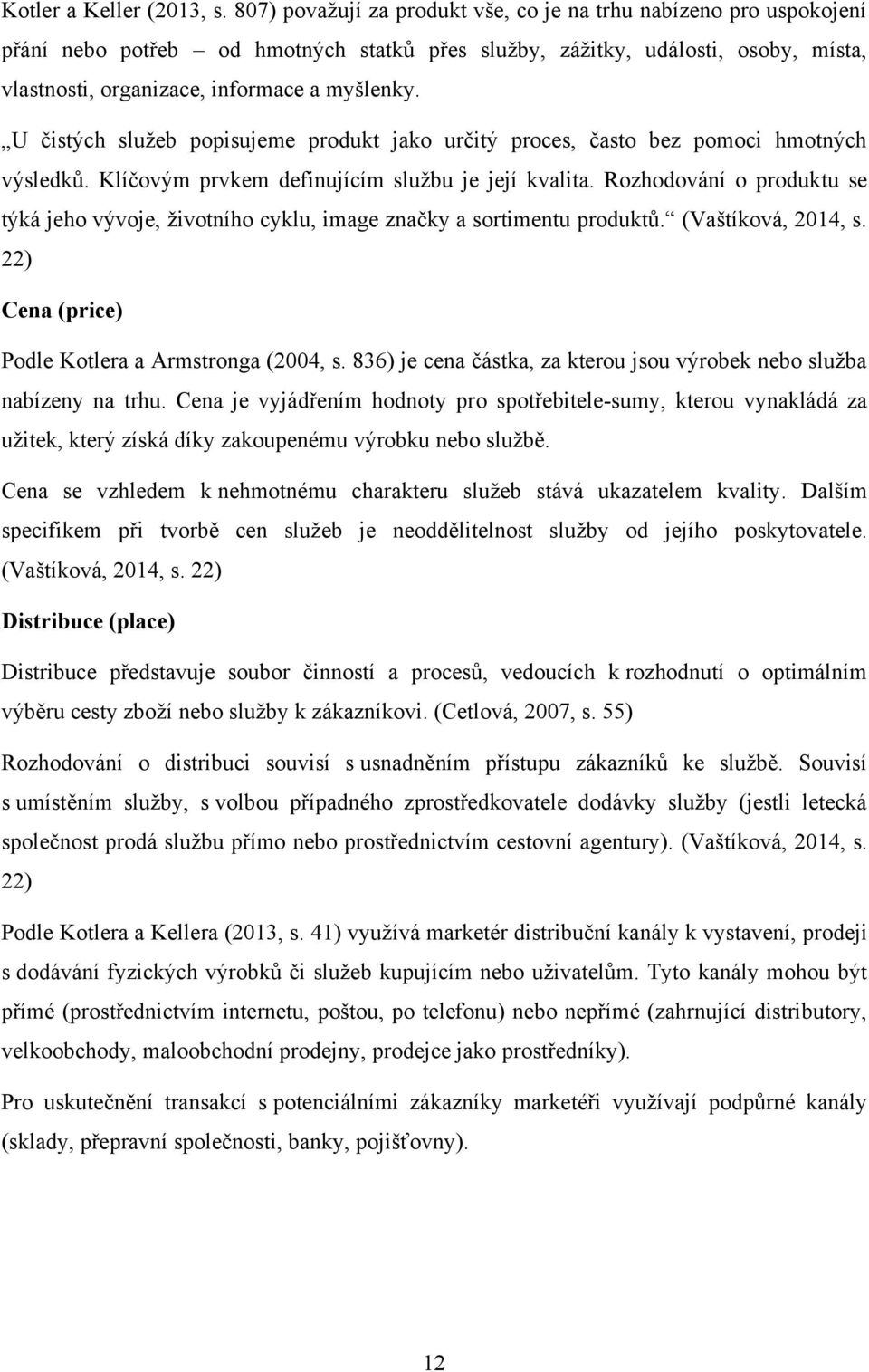 Kotler a Keller (2013, s. 807) považují za produkt vše, co je na trhu nabízeno pro uspokojení přání nebo potřeb – od hmotných statků přes služby, zážitky, události, osoby, místa, vlastnosti, organizace, informace a myšlenky.

„U čistých služeb popisujeme produkt jako určitý proces, často bez pomoci hmotných výsledků. Klíčovým prvkem definujícím službu je její kvalita. Rozhodování o produktu se týká jeho vývoje, životního cyklu, image značky a sortimentu produktů.“ (Vaštíková, 2014, s. 22)

Cena (price)

Podle Kotlera a Armstronga (2004, s. 836) je cena částka, za kterou jsou výrobek nebo služba nabízeny na trhu. Cena je vyjádřením hodnoty pro spotřebitele-sumy, kterou vynakládá za užitek, který získá díky zakoupenému výrobku nebo službě.

Cena se vzhledem k nehmotnému charakteru služeb stává ukazatelem kvality. Dalším specifikem při tvorbě cen služeb je neoddělitelnost služby od jejího poskytovatele. (Vaštíková, 2014, s. 22)

Distribuce (place)

Distribuce představuje soubor činností a procesů, vedoucích k rozhodnutí o optimálním výběru cesty zboží nebo služby k zákazníkovi. (Cetlová, 2007, s. 55)

Rozhodování o distribuci souvisí s usnadněním přístupu zákazníků ke službě. Souvisí s umístěním služby, s volbou případného zprostředkovatele dodávky služby (jestli letecká společnost prodá službu přímo nebo prostřednictvím cestovní agentury). (Vaštíková, 2014, s. 22)

Podle Kotlera a Kellera (2013, s. 41) využívá marketér distribuční kanály k vystavení, prodeji s dodávání fyzických výrobků či služeb kupujícím nebo uživatelům. Tyto kanály mohou být přímé (prostřednictvím internetu, poštou, po telefonu) nebo nepřímé (zahrnující distributory, velkoobchody, maloobchodní prodejny, prodejce jako prostředníky).

Pro uskutečnění transakcí s potenciálními zákazníky marketéři využívají podpůrné kanály (sklady, přepravní společnosti, banky, pojišťovny).

12